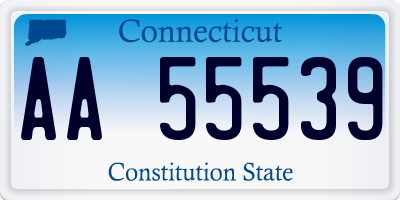 Connecticut

AA 55539

Constitution State